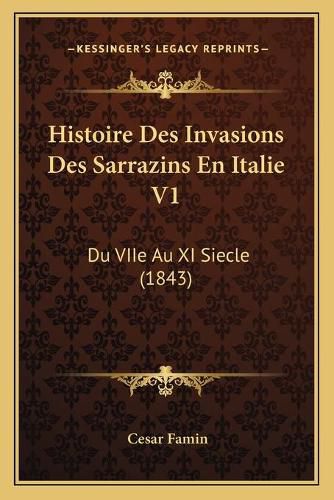 —KESSINGER'S LEGACY REPRINTS—

Histoire Des Invasions Des Sarrazins En Italie V1

Du VIIe Au XI Siecle (1843)

Cesar Famin